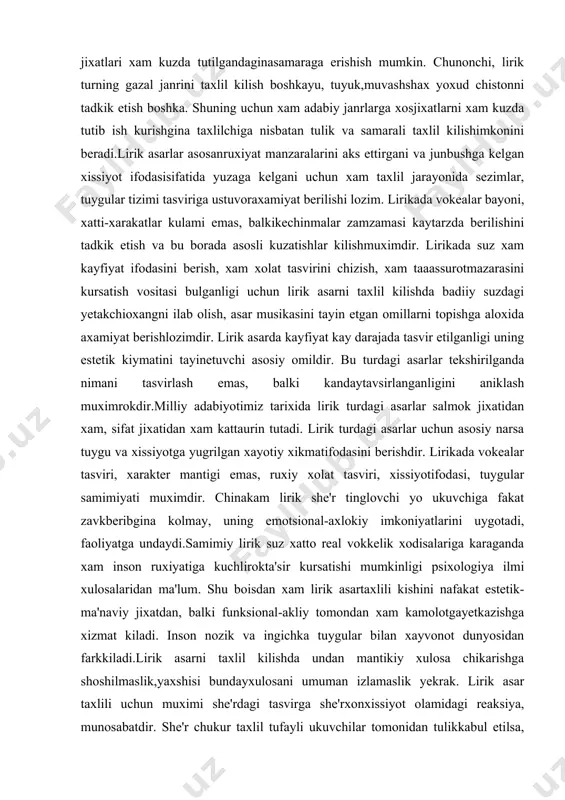 jixatlari xam kuzda tutilgandaginasamaraga erishish mumkin. Chunonchi, lirik turning gazal janrini taxlil kilish boshkayu, tuyuk,muvashshax yoxud chistonni tadkik etish boshka. Shuning uchun xam adabiy janrlarga xosjixatlarni xam kuzda tutib ish kurishgina taxlilchiga nisbatan tulik va samarali taxlil kilishimkonini beradi.Lirik asarlar asosanruxiyat manzaralarini aks ettirgani va junbushga kelgan xissiyot ifodasisifatida yuzaga kelgani uchun xam taxlil jarayonida sezimlar, tuygular tizimi tasviriga ustuvoraxamiyat berilishi lozim. Lirikada vokealar bayoni, xatti-xarakatlar kulami emas, balkikechinmalar zamzamasi kaytarzda berilishini tadkik etish va bu borada asosli kuzatishlar kilishmuximdir. Lirikada suz xam kayfiyat ifodasini berish, xam xolat tasvirini chizish, xam taaassurotmazarasini kursatish vositasi bulganligi uchun lirik asarni taxlil kilishda badiiy suzdagi yetakchioxangni ilab olish, asar musikasini tayin etgan omillarni topishga aloxida axamiyat berishlozimdir. Lirik asarda kayfiyat kay darajada tasvir etilganligi uning estetik kiymatini tayinetuvchi asosiy omildir. Bu turdagi asarlar tekshirilganda nimani tasvirlash emas, balki kandaytavsirlanganligini aniklash muximrokdir.Milliy adabiyotimiz tarixida lirik turdagi asarlar salmok jixatidan xam, sifat jixatidan xam kattaurin tutadi. Lirik turdagi asarlar uchun asosiy narsa tuygu va xissiyotga yugrilgan xayotiy xikmatifodasini berishdir. Lirikada vokealar tasviri, xarakter mantigi emas, ruxiy xolat tasviri, xissiyotifodasi, tuygular samimiyati muximdir. Chinakam lirik she'r tinglovchi yo ukuvchiga fakat zavkberibgina kolmay, uning emotsional-axlokiy imkoniyatlarini uygotadi, faoliyatga undaydi.Samimiy lirik suz xatto real vokkelik xodisalariga karaganda xam inson ruxiyatiga kuchlirokta'sir kursatishi mumkinligi psixologiya ilmi xulosalaridan ma'lum. Shu boisdan xam lirik asartaxlili kishini nafakat estetik-ma'naviy jixatdan, balki funksional-akliy tomondan xam kamolotgayetkazishga xizmat kiladi. Inson nozik va ingichka tuygular bilan xayvonot dunyosidan farkkiladi.Lirik asarni taxlil kilishda undan mantikiy xulosa chikarishga shoshilmaslik,yaxshisi bundayxulosani umuman izlamaslik yekrak. Lirik asar taxlili uchun muximi she'rdagi tasvirga she'rxonxissiyot olamidagi reaksiya, munosabatdir. She'r chukur taxlil tufayli ukuvchilar tomonidan tulikkabul etilsa,